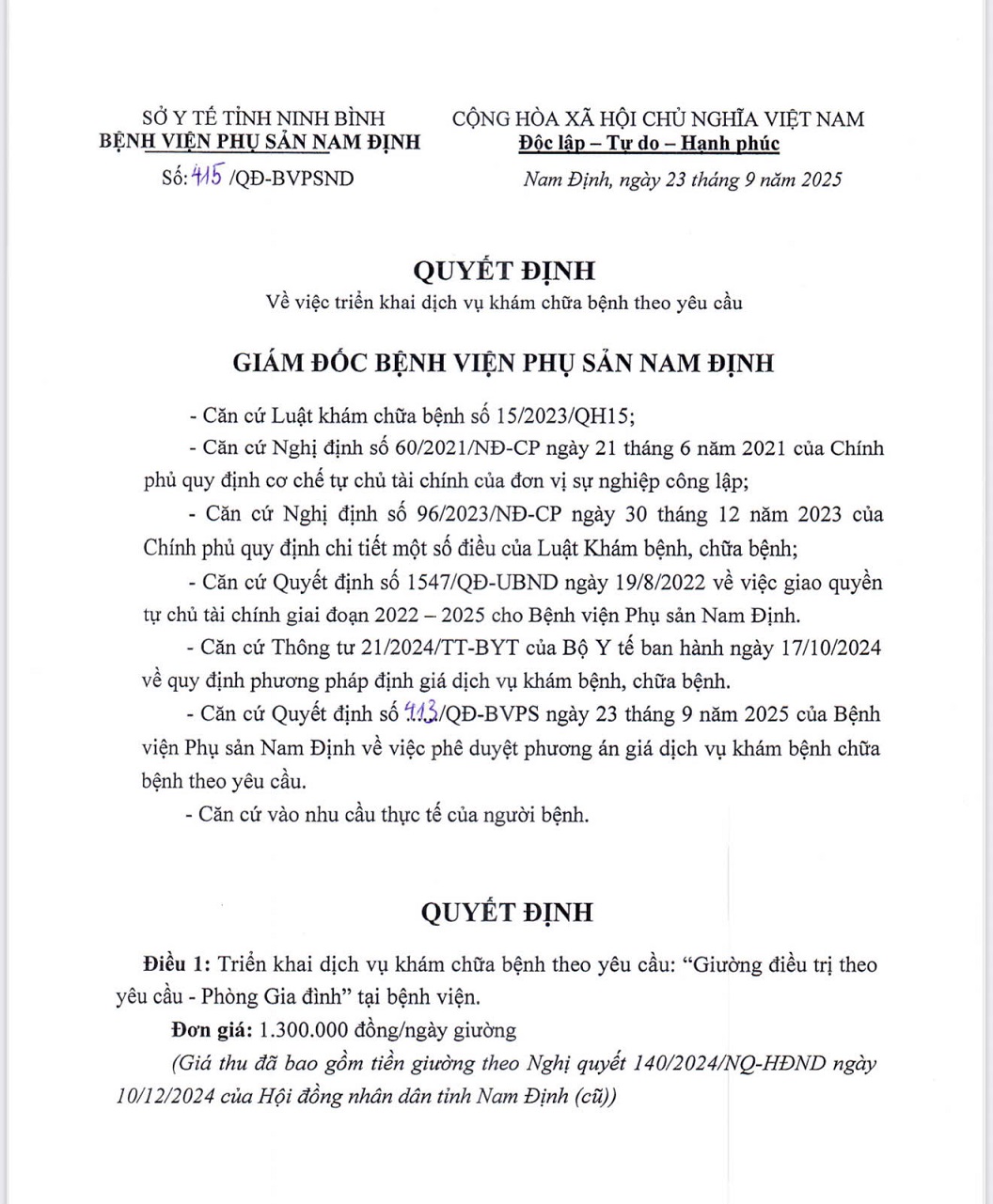 SỞ Y TẾ TỈNH NINH BÌNH
BỆNH VIỆN PHỤ SẢN NAM ĐỊNH
Số: 415 /QĐ-BVPSND

CỘNG HÒA XÃ HỘI CHỦ NGHĨA VIỆT NAM
Độc lập – Tự do – Hạnh phúc

Nam Định, ngày 23 tháng 9 năm 2025

QUYẾT ĐỊNH
Về việc triển khai dịch vụ khám chữa bệnh theo yêu cầu

GIÁM ĐỐC BỆNH VIỆN PHỤ SẢN NAM ĐỊNH

- Căn cứ Luật khám chữa bệnh số 15/2023/QH15;

- Căn cứ Nghị định số 60/2021/NĐ-CP ngày 21 tháng 6 năm 2021 của Chính phủ quy định cơ chế tự chủ tài chính của đơn vị sự nghiệp công lập;

- Căn cứ Nghị định số 96/2023/NĐ-CP ngày 30 tháng 12 năm 2023 của Chính phủ quy định chi tiết một số điều của Luật Khám bệnh, chữa bệnh;

- Căn cứ Quyết định số 1547/QĐ-UBND ngày 19/8/2022 về việc giao quyền tự chủ tài chính giai đoạn 2022 – 2025 cho Bệnh viện Phụ sản Nam Định.

- Căn cứ Thông tư 21/2024/TT-BYT của Bộ Y tế ban hành ngày 17/10/2024 về quy định phương pháp định giá dịch vụ khám bệnh, chữa bệnh.

- Căn cứ Quyết định số 413/QĐ-BVPS ngày 23 tháng 9 năm 2025 của Bệnh viện Phụ sản Nam Định về việc phê duyệt phương án giá dịch vụ khám bệnh chữa bệnh theo yêu cầu.

- Căn cứ vào nhu cầu thực tế của người bệnh.

QUYẾT ĐỊNH

Điều 1: Triển khai dịch vụ khám chữa bệnh theo yêu cầu: “Giường điều trị theo yêu cầu - Phòng Gia đình” tại bệnh viện.

Đơn giá: 1.300.000 đồng/ngày giường

(Giá thu đã bao gồm tiền giường theo Nghị quyết 140/2024/NQ-HĐND ngày 10/12/2024 của Hội đồng nhân dân tỉnh Nam Định (cũ))